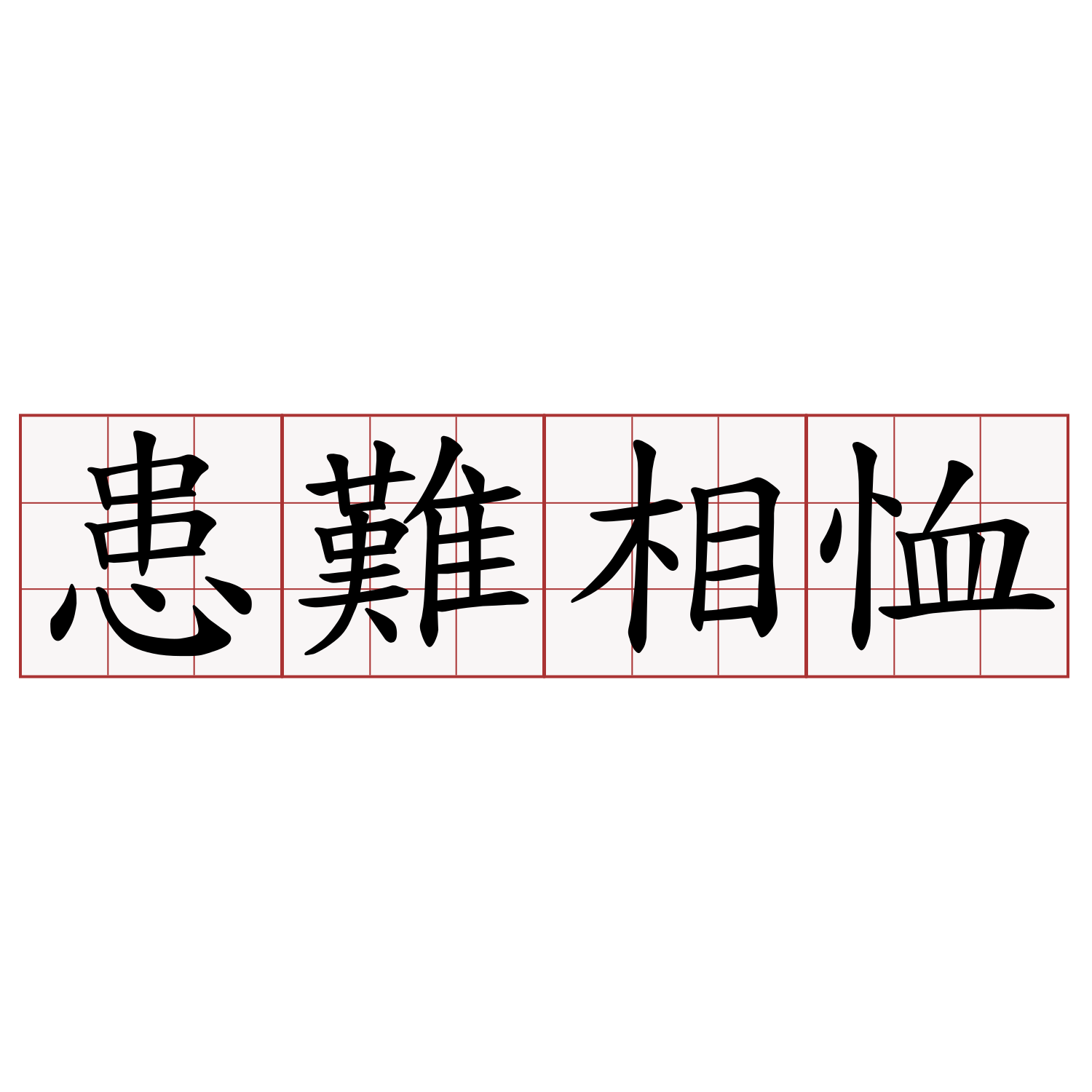 患難相恤